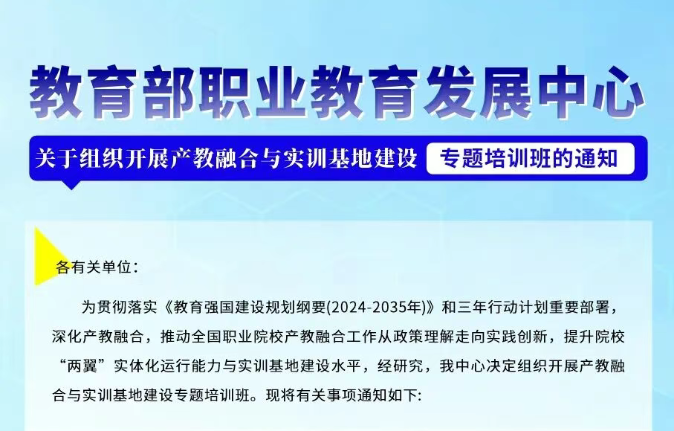 教育部职业教育发展中心

关于组织开展产教融合与实训基地建设 专题培训班的通知

各有关单位：

为贯彻落实《教育强国建设规划纲要(2024-2035年)》和三年行动计划重要部署，深化产教融合，推动全国职业院校产教融合工作从政策理解走向实践创新，提升院校“两翼”实体化运行能力与实训基地建设水平，经研究，我中心决定组织开展产教融合与实训基地建设专题培训班。现将有关事项通知如下: